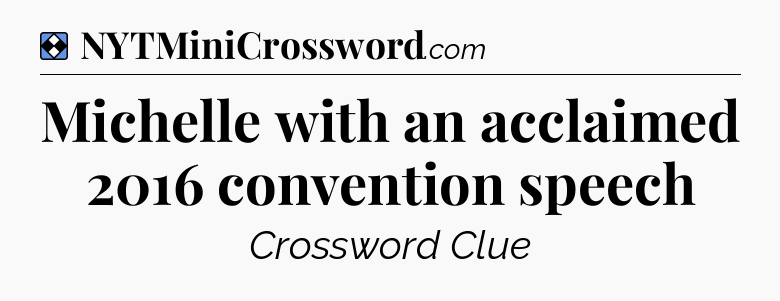 NYTMiniCrossword.com

Michelle with an acclaimed 2016 convention speech

Crossword Clue